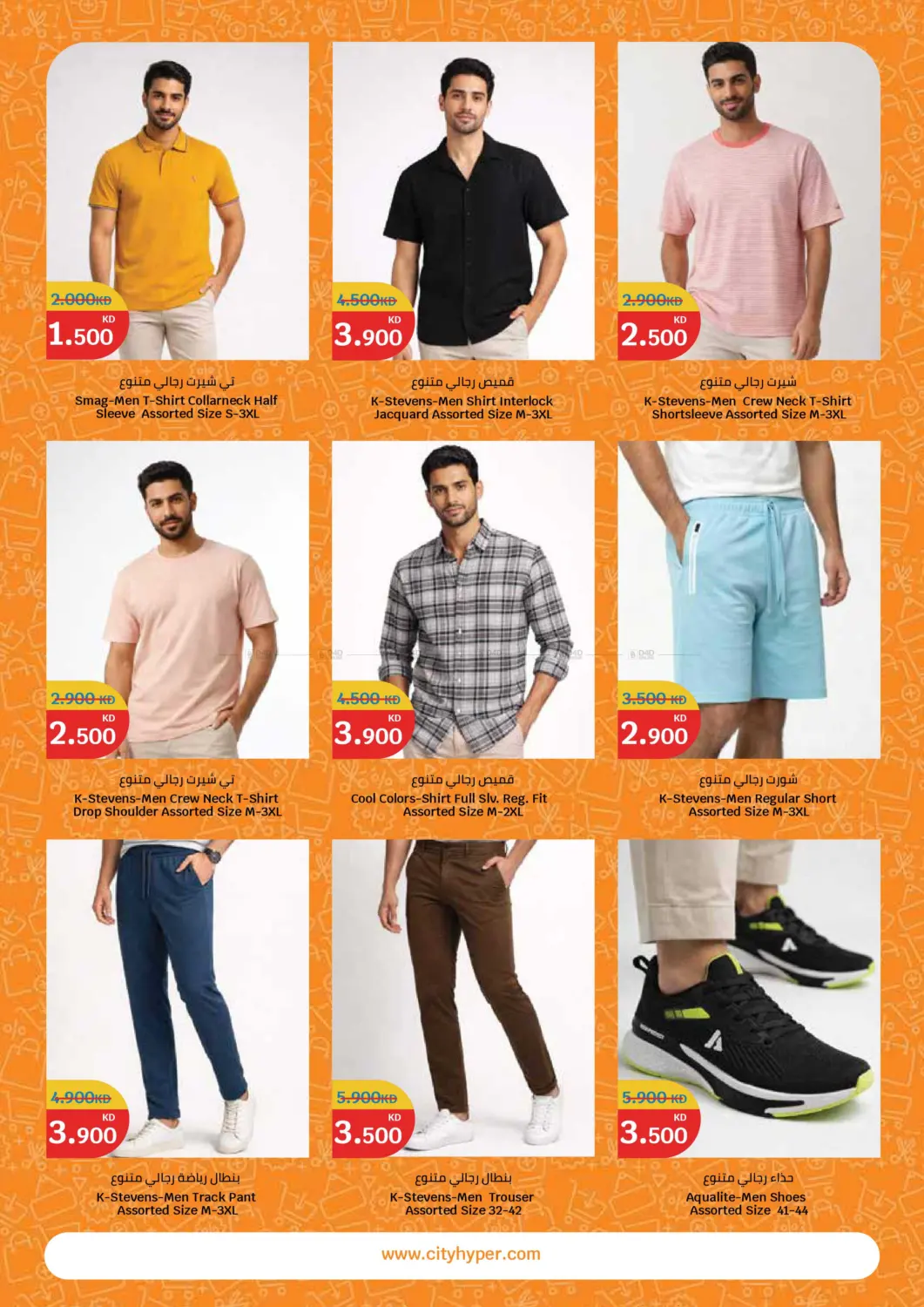 2.000KD
KD
1.500

تي شيرت رجالي متنوع
Smag-Men T-Shirt Collarneck Half Sleeve Assorted Size S-3XL

4.500KD
KD
3.900

قميص رجالي متنوع
K-Stevens-Men Shirt Interlock Jacquard Assorted Size M-3XL

2.900KD
KD
2.500

شيرت رجالي متنوع
K-Stevens-Men Crew Neck T-Shirt Shortsleeve Assorted Size M-3XL

2.900 KD
KD
2.500

تي شيرت رجالي متنوع
K-Stevens-Men Crew Neck T-Shirt Drop Shoulder Assorted Size M-3XL

4.500 KD
KD
3.900

قميص رجالي متنوع
Cool Colors-Shirt Full Slv. Reg. Fit Assorted Size M-2XL

3.500 KD
KD
2.900

شورت رجالي متنوع
K-Stevens-Men Regular Short Assorted Size M-3XL

4.900KD
KD
3.900

بنطال رياضة رجالي متنوع
K-Stevens-Men Track Pant Assorted Size M-3XL

5.900KD
KD
3.500

بنطال رجالي متنوع
K-Stevens-Men Trouser Assorted Size 32-42

5.900 KD
KD
3.500

حذاء رجالي متنوع
Aqualite-Men Shoes Assorted Size 41-44

www.cityhyper.com